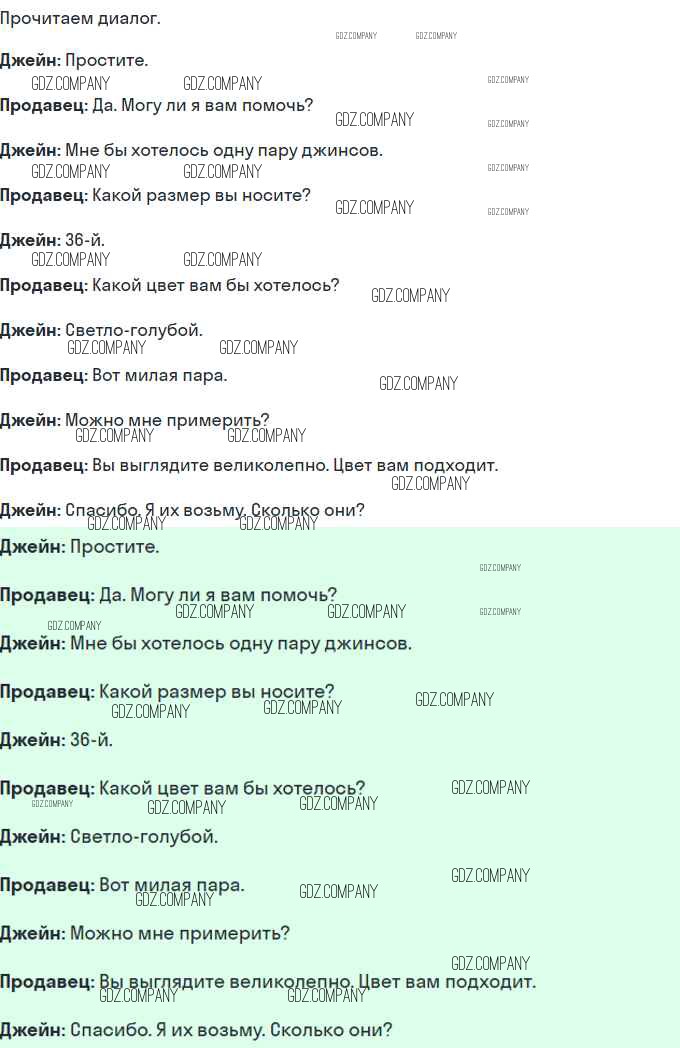 Прочитаем диалог.

Джейн: Простите.

Продавец: Да. Могу ли я вам помочь?

Джейн: Мне бы хотелось одну пару джинсов.

Продавец: Какой размер вы носите?

Джейн: 36-й.

Продавец: Какой цвет вам бы хотелось?

Джейн: Светло-голубой.

Продавец: Вот милая пара.

Джейн: Можно мне примерить?

Продавец: Вы выглядите великолепно. Цвет вам подходит.

Джейн: Спасибо. Я их возьму. Сколько они?

Джейн: Простите.

Продавец: Да. Могу ли я вам помочь?

Джейн: Мне бы хотелось одну пару джинсов.

Продавец: Какой размер вы носите?

Джейн: 36-й.

Продавец: Какой цвет вам бы хотелось?

Джейн: Светло-голубой.

Продавец: Вот милая пара.

Джейн: Можно мне примерить?

Продавец: Вы выглядите великолепно. Цвет вам подходит.

Джейн: Спасибо. Я их возьму. Сколько они?

GDZ.COMPANY